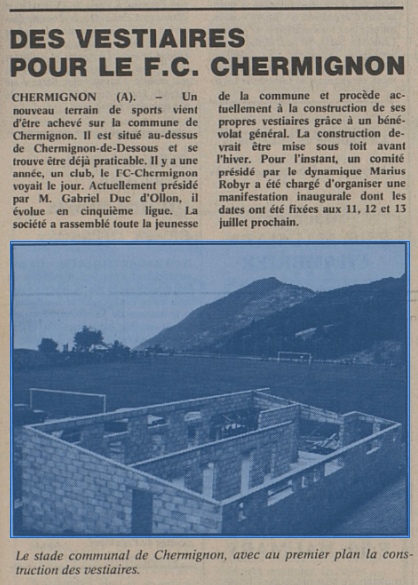 DES VESTIAIRES POUR LE F.C. CHERMIGNON

CHERMIGNON (A). – Un nouveau terrain de sports vient d'être achevé sur la commune de Chermignon. Il est situé au-dessus de Chermignon-de-Dessous et se trouve être déjà praticable. Il y a une année, un club, le FC-Chermignon voyait le jour. Actuellement présidé par M. Gabriel Duc d'Ollon, il évolue en cinquième ligue. La société a rassemblé toute la jeunesse de la commune et procède actuellement à la construction de ses propres vestiaires grâce à un bénévolat général. La construction devrait être mise sous toit avant l'hiver. Pour l'instant, un comité présidé par le dynamique Marius Robyr a été chargé d'organiser une manifestation inaugurale dont les dates ont été fixées aux 11, 12 et 13 juillet prochain.

Le stade communal de Chermignon, avec au premier plan la construction des vestiaires.